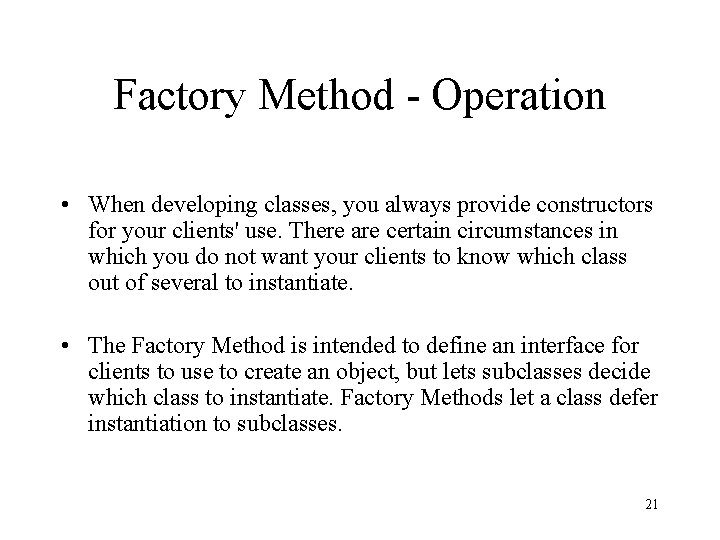 Factory Method - Operation

• When developing classes, you always provide constructors for your clients' use. There are certain circumstances in which you do not want your clients to know which class out of several to instantiate.

• The Factory Method is intended to define an interface for clients to use to create an object, but lets subclasses decide which class to instantiate. Factory Methods let a class defer instantiation to subclasses.

21